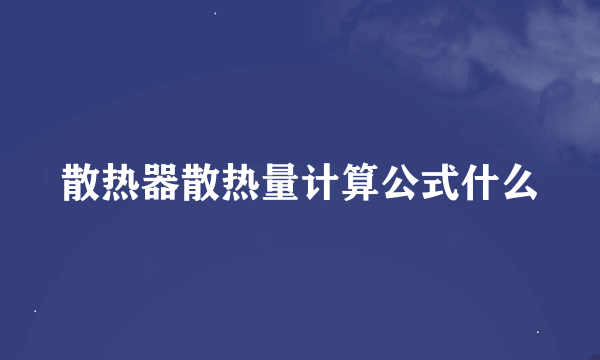 散热器散热量计算公式什么